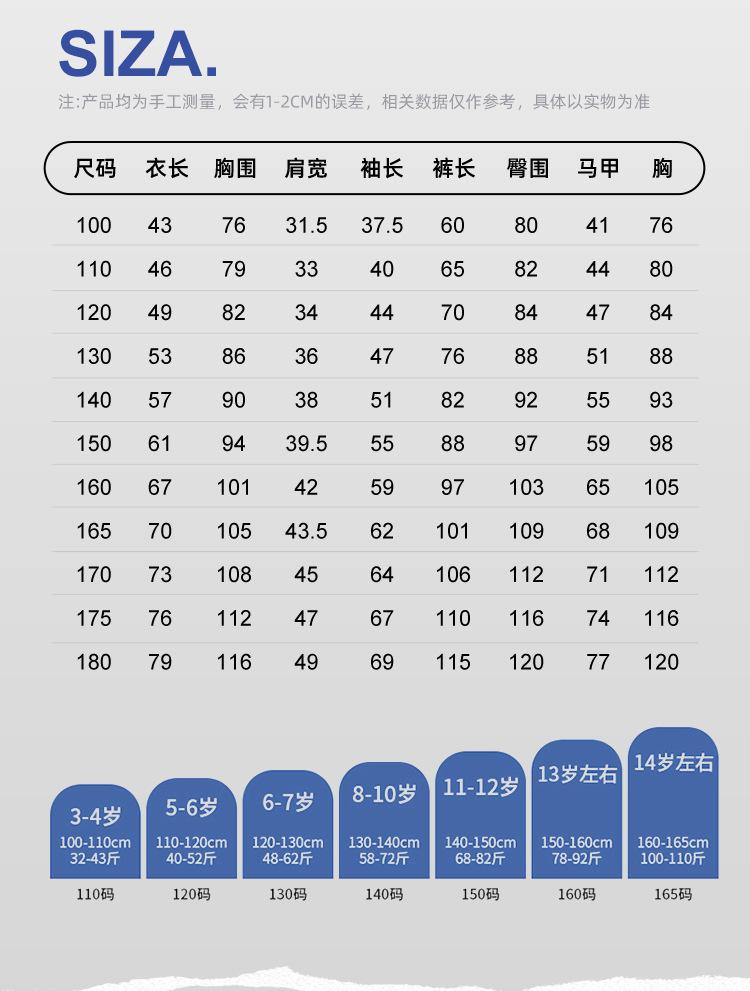 SIZA.

注:产品均为手工测量，会有1-2CM的误差，相关数据仅作参考，具体以实物为准

| 尺码 | 衣长 | 胸围 | 肩宽 | 袖长 | 裤长 | 臀围 | 马甲 | 胸 |
|---|---|---|---|---|---|---|---|---|
| 100 | 43 | 76 | 31.5 | 37.5 | 60 | 80 | 41 | 76 |
| 110 | 46 | 79 | 33 | 40 | 65 | 82 | 44 | 80 |
| 120 | 49 | 82 | 34 | 44 | 70 | 84 | 47 | 84 |
| 130 | 53 | 86 | 36 | 47 | 76 | 88 | 51 | 88 |
| 140 | 57 | 90 | 38 | 51 | 82 | 92 | 55 | 93 |
| 150 | 61 | 94 | 39.5 | 55 | 88 | 97 | 59 | 98 |
| 160 | 67 | 101 | 42 | 59 | 97 | 103 | 65 | 105 |
| 165 | 70 | 105 | 43.5 | 62 | 101 | 109 | 68 | 109 |
| 170 | 73 | 108 | 45 | 64 | 106 | 112 | 71 | 112 |
| 175 | 76 | 112 | 47 | 67 | 110 | 116 | 74 | 116 |
| 180 | 79 | 116 | 49 | 69 | 115 | 120 | 77 | 120 |

3-4岁
100-110cm
32-43斤
110码

5-6岁
110-120cm
40-52斤
120码

6-7岁
120-130cm
48-62斤
130码

8-10岁
130-140cm
58-72斤
140码

11-12岁
140-150cm
68-82斤
150码

13岁左右
150-160cm
78-92斤
160码

14岁左右
160-165cm
100-110斤
165码